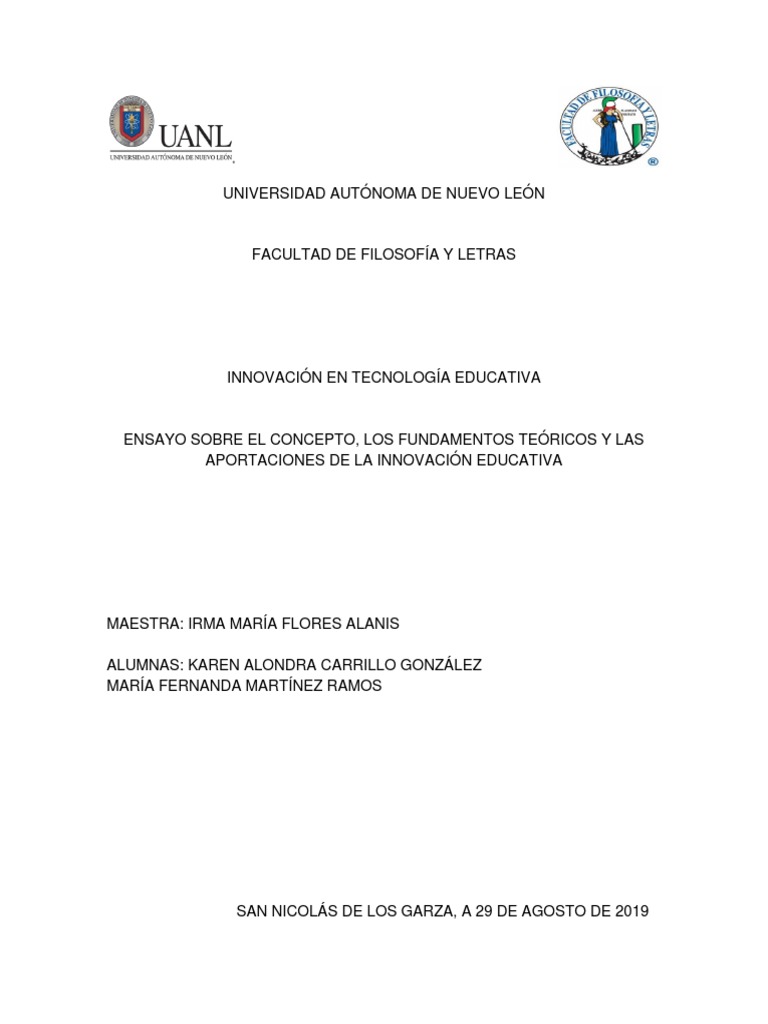 UANL
UNIVERSIDAD AUTÓNOMA DE NUEVO LEÓN

FACULTAD DE FILOSOFÍA Y LETRAS

UNIVERSIDAD AUTÓNOMA DE NUEVO LEÓN

FACULTAD DE FILOSOFÍA Y LETRAS

INNOVACIÓN EN TECNOLOGÍA EDUCATIVA

ENSAYO SOBRE EL CONCEPTO, LOS FUNDAMENTOS TEÓRICOS Y LAS APORTACIONES DE LA INNOVACIÓN EDUCATIVA

MAESTRA: IRMA MARÍA FLORES ALANIS

ALUMNAS: KAREN ALONDRA CARRILLO GONZÁLEZ
MARÍA FERNANDA MARTÍNEZ RAMOS

SAN NICOLÁS DE LOS GARZA, A 29 DE AGOSTO DE 2019